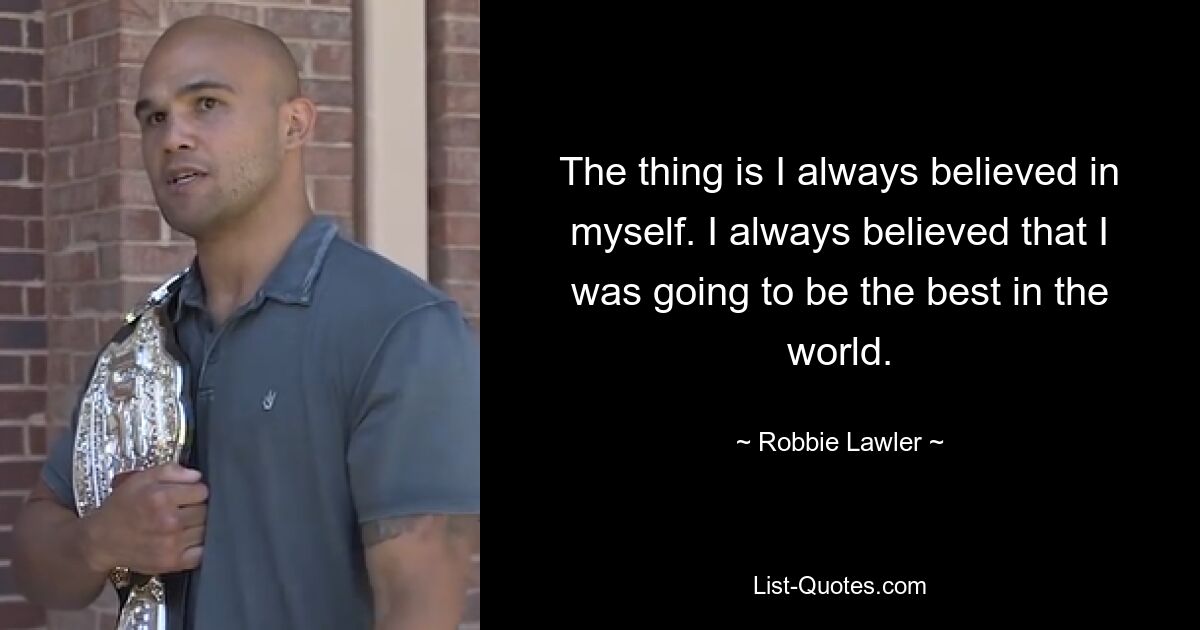 The thing is I always believed in myself. I always believed that I was going to be the best in the world.

~ Robbie Lawler ~

List-Quotes.com